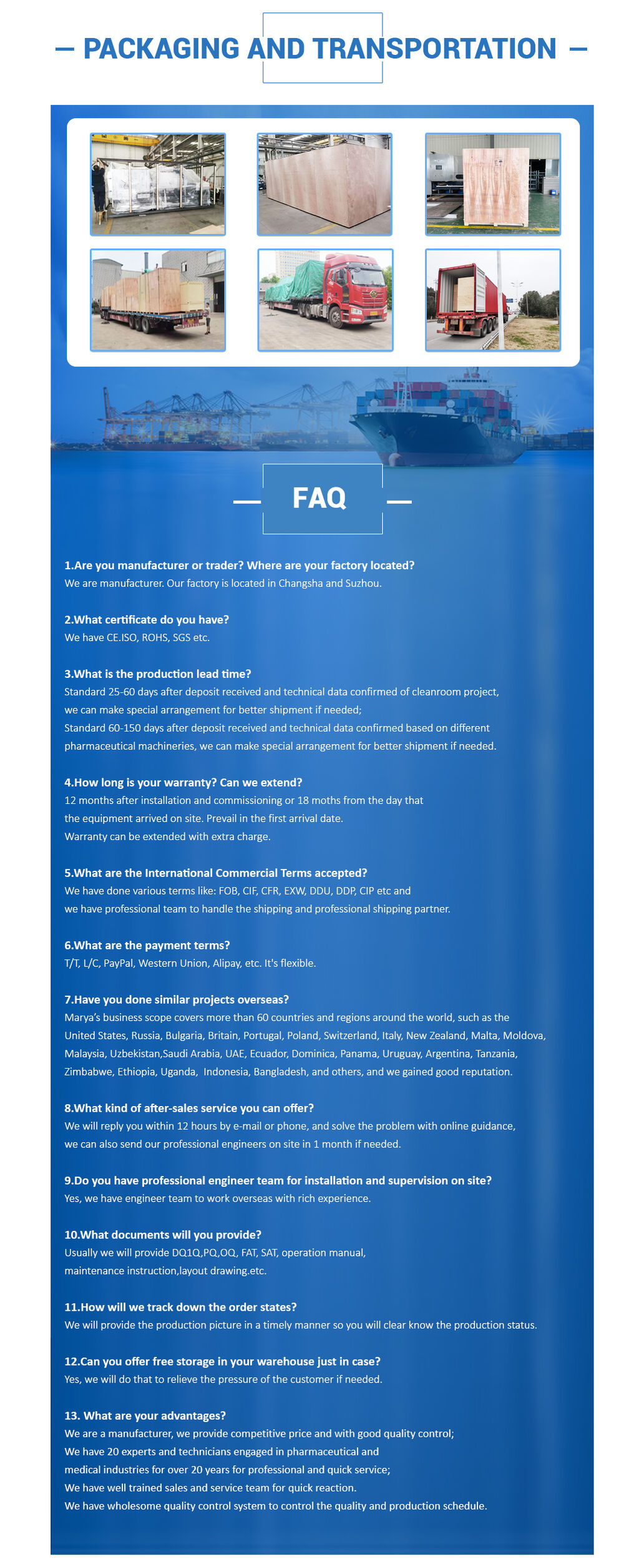 PACKAGING AND TRANSPORTATION

FAQ

1.Are you manufacturer or trader? Where are your factory located?
We are manufacturer. Our factory is located in Changsha and Suzhou.

2.What certificate do you have?
We have CE.ISO, ROHS, SGS etc.

3.What is the production lead time?
Standard 25-60 days after deposit received and technical data confirmed of cleanroom project, we can make special arrangement for better shipment if needed;
Standard 60-150 days after deposit received and technical data confirmed based on different pharmaceutical machineries, we can make special arrangement for better shipment if needed.

4.How long is your warranty? Can we extend?
12 months after installation and commissioning or 18 moths from the day that the equipment arrived on site. Prevail in the first arrival date.
Warranty can be extended with extra charge.

5.What are the International Commercial Terms accepted?
We have done various terms like: FOB, CIF, CFR, EXW, DDU, DDP, CIP etc and we have professional team to handle the shipping and professional shipping partner.

6.What are the payment terms?
T/T, L/C, PayPal, Western Union, Alipay, etc. It's flexible.

7.Have you done similar projects overseas?
Marya's business scope covers more than 60 countries and regions around the world, such as the United States, Russia, Bulgaria, Britain, Portugal, Poland, Switzerland, Italy, New Zealand, Malta, Moldova, Malaysia, Uzbekistan,Saudi Arabia, UAE, Ecuador, Dominica, Panama, Uruguay, Argentina, Tanzania, Zimbabwe, Ethiopia, Uganda, Indonesia, Bangladesh, and others, and we gained good reputation.

8.What kind of after-sales service you can offer?
We will reply you within 12 hours by e-mail or phone, and solve the problem with online guidance, we can also send our professional engineers on site in 1 month if needed.

9.Do you have professional engineer team for installation and supervision on site?
Yes, we have engineer team to work overseas with rich experience.

10.What documents will you provide?
Usually we will provide DQ1Q,PQ,OQ, FAT, SAT, operation manual, maintenance instruction,layout drawing.etc.

11.How will we track down the order states?
We will provide the production picture in a timely manner so you will clear know the production status.

12.Can you offer free storage in your warehouse just in case?
Yes, we will do that to relieve the pressure of the customer if needed.

13. What are your advantages?
We are a manufacturer, we provide competitive price and with good quality control;
We have 20 experts and technicians engaged in pharmaceutical and medical industries for over 20 years for professional and quick service;
We have well trained sales and service team for quick reaction.
We have wholesome quality control system to control the quality and production schedule.